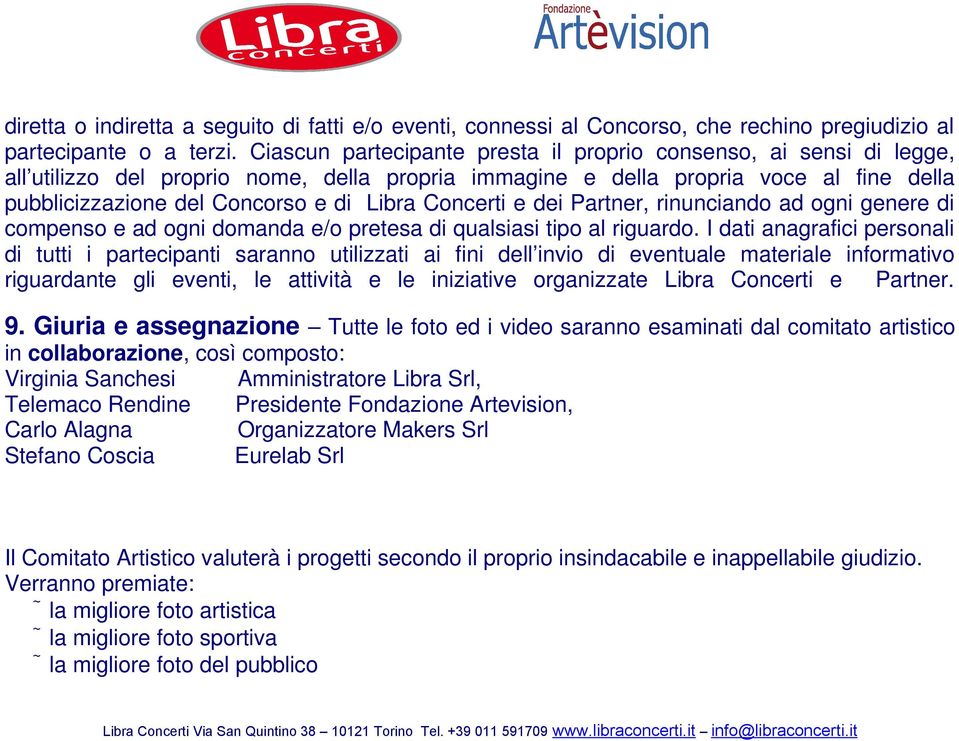 Libra concerti

Fondazione
Artèvision

diretta o indiretta a seguito di fatti e/o eventi, connessi al Concorso, che rechino pregiudizio al partecipante o a terzi. Ciascun partecipante presta il proprio consenso, ai sensi di legge, all'utilizzo del proprio nome, della propria immagine e della propria voce al fine della pubblicizzazione del Concorso e di Libra Concerti e dei Partner, rinunciando ad ogni genere di compenso e ad ogni domanda e/o pretesa di qualsiasi tipo al riguardo. I dati anagrafici personali di tutti i partecipanti saranno utilizzati ai fini dell'invio di eventuale materiale informativo riguardante gli eventi, le attività e le iniziative organizzate Libra Concerti e Partner.

9. Giuria e assegnazione – Tutte le foto ed i video saranno esaminati dal comitato artistico in collaborazione, così composto:
Virginia Sanchesi Amministratore Libra Srl,
Telemaco Rendine Presidente Fondazione Artevision,
Carlo Alagna Organizzatore Makers Srl
Stefano Coscia Eurelab Srl

Il Comitato Artistico valuterà i progetti secondo il proprio insindacabile e inappellabile giudizio.
Verranno premiate:
˜ la migliore foto artistica
˜ la migliore foto sportiva
˜ la migliore foto del pubblico

Libra Concerti Via San Quintino 38 – 10121 Torino Tel. +39 011 591709 www.libraconcerti.it – info@libraconcerti.it